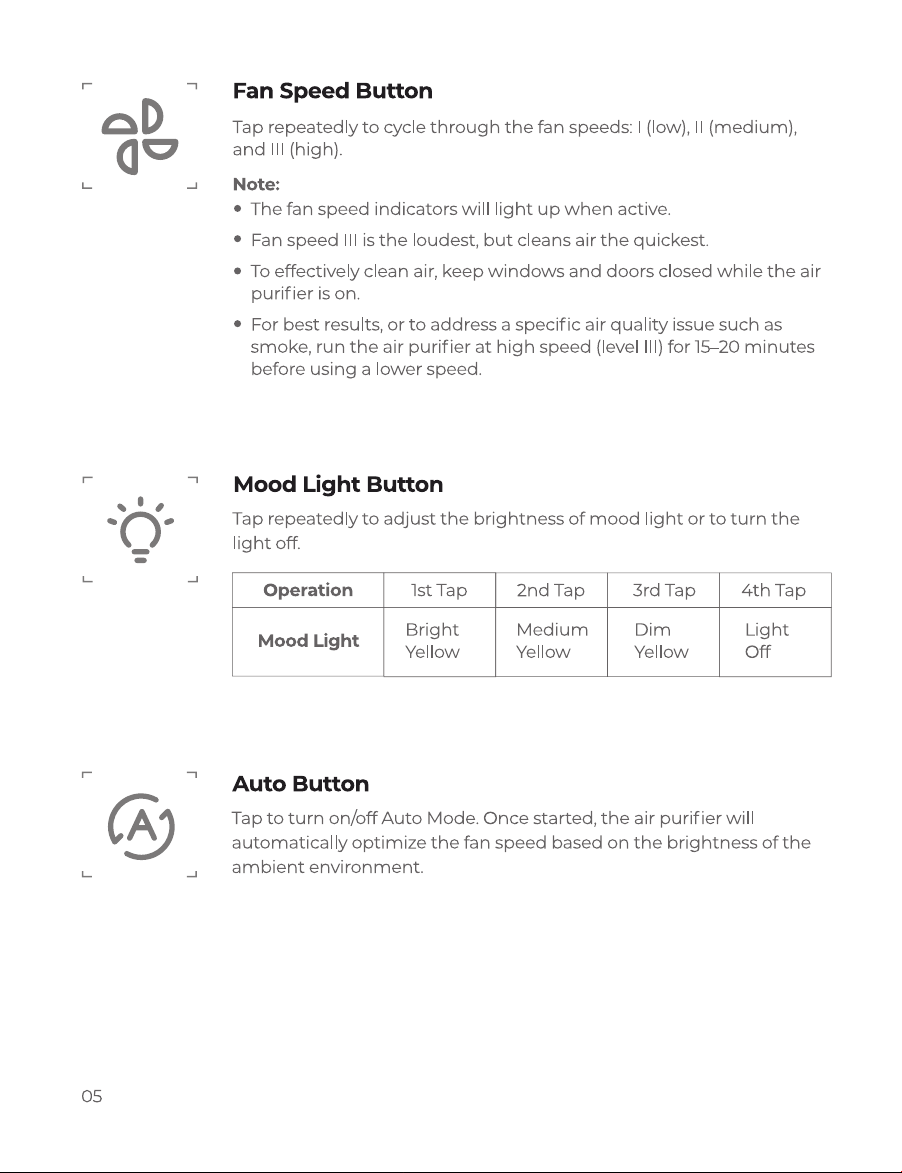 Fan Speed Button

Tap repeatedly to cycle through the fan speeds: I (low), II (medium), and III (high).

Note:
• The fan speed indicators will light up when active.
• Fan speed III is the loudest, but cleans air the quickest.
• To effectively clean air, keep windows and doors closed while the air purifier is on.
• For best results, or to address a specific air quality issue such as smoke, run the air purifier at high speed (level III) for 15–20 minutes before using a lower speed.

Mood Light Button

Tap repeatedly to adjust the brightness of mood light or to turn the light off.

| Operation | 1st Tap | 2nd Tap | 3rd Tap | 4th Tap |
|---|---|---|---|---|
| Mood Light | Bright Yellow | Medium Yellow | Dim Yellow | Light Off |

Auto Button

Tap to turn on/off Auto Mode. Once started, the air purifier will automatically optimize the fan speed based on the brightness of the ambient environment.

05